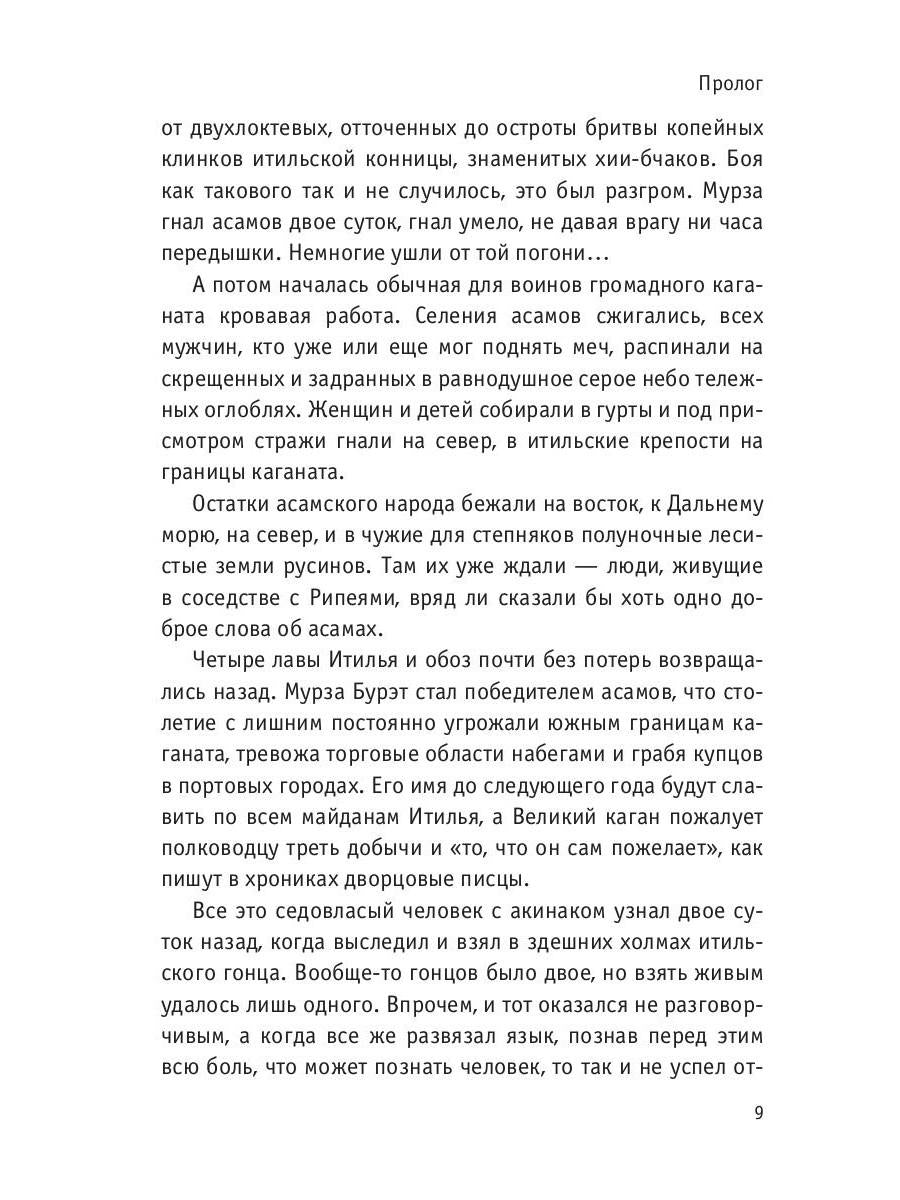 Пролог

от двухлоктевых, отточенных до остроты бритвы копейных клинков итильской конницы, знаменитых хии-бчаков. Боя как такового так и не случилось, это был разгром. Мурза гнал асамов двое суток, гнал умело, не давая врагу ни часа передышки. Немногие ушли от той погони…

А потом началась обычная для воинов громадного каганата кровавая работа. Селения асамов сжигались, всех мужчин, кто уже или еще мог поднять меч, распинали на скрещенных и задранных в равнодушное серое небо тележных оглоблях. Женщин и детей собирали в гурты и под присмотром стражи гнали на север, в итильские крепости на границы каганата.

Остатки асамского народа бежали на восток, к Дальнему морю, на север, и в чужие для степняков полуночные лесистые земли русинов. Там их уже ждали — люди, живущие в соседстве с Рипеями, вряд ли сказали бы хоть одно доброе слова об асамах.

Четыре лавы Итилья и обоз почти без потерь возвращались назад. Мурза Бурэт стал победителем асамов, что столетие с лишним постоянно угрожали южным границам каганата, тревожа торговые области набегами и грабя купцов в портовых городах. Его имя до следующего года будут славить по всем майданам Итилья, а Великий каган пожалует полководцу треть добычи и «то, что он сам пожелает», как пишут в хрониках дворцовые писцы.

Все это седовласый человек с акинаком узнал двое суток назад, когда выследил и взял в здешних холмах итильского гонца. Вообще-то гонцов было двое, но взять живым удалось лишь одного. Впрочем, и тот оказался не разговорчивым, а когда все же развязал язык, познав перед этим всю боль, что может познать человек, то так и не успел от-

9